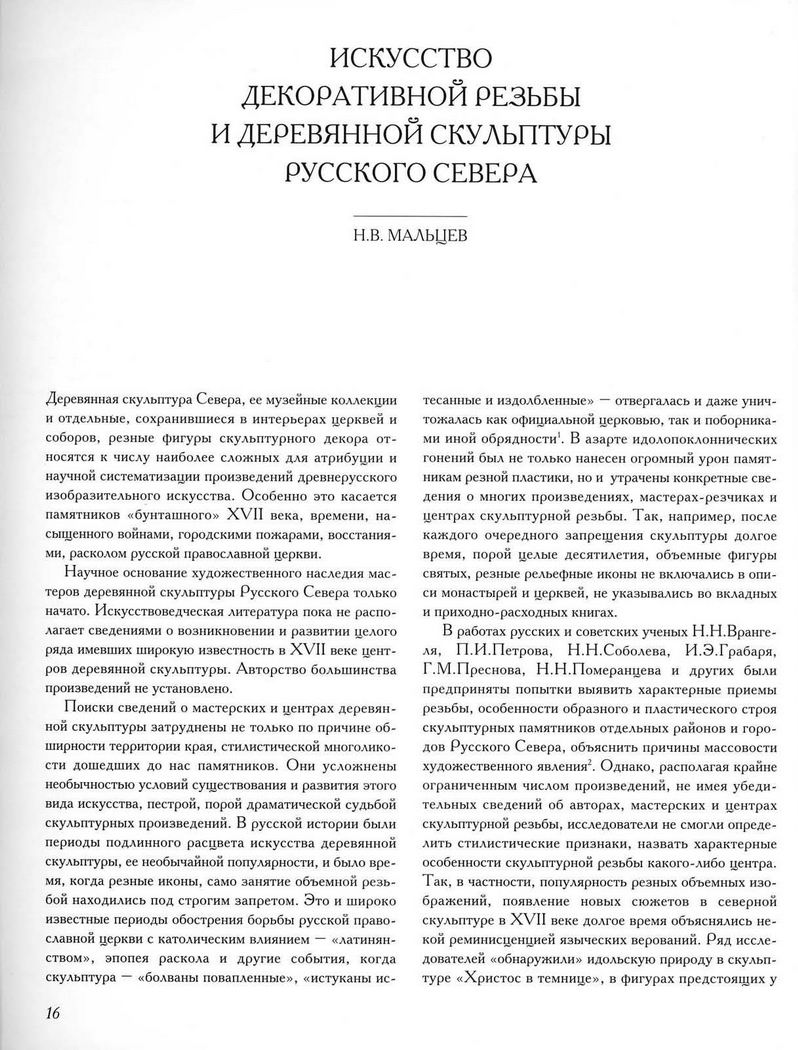 ИСКУССТВО ДЕКОРАТИВНОЙ РЕЗЬБЫ И ДЕРЕВЯННОЙ СКУЛЬПТУРЫ РУССКОГО СЕВЕРА

Н.В. МАЛЬЦЕВ

Деревянная скульптура Севера, ее музейные коллекции и отдельные, сохранившиеся в интерьерах церквей и соборов, резные фигуры скульптурного декора относятся к числу наиболее сложных для атрибуции и научной систематизации произведений древнерусского изобразительного искусства. Особенно это касается памятников «бунташного» XVII века, времени, насыщенного войнами, городскими пожарами, восстаниями, расколом русской православной церкви.

Научное основание художественного наследия мастеров деревянной скульптуры Русского Севера только начато. Искусствоведческая литература пока не располагает сведениями о возникновении и развитии целого ряда имевших широкую известность в XVII веке центров деревянной скульптуры. Авторство большинства произведений не установлено.

Поиски сведений о мастерских и центрах деревянной скульптуры затруднены не только по причине обширности территории края, стилистической многоликости дошедших до нас памятников. Они усложнены необычностью условий существования и развития этого вида искусства, пестрой, порой драматической судьбой скульптурных произведений. В русской истории были периоды подлинного расцвета искусства деревянной скульптуры, ее необычайной популярности, и было время, когда резные иконы, само занятие объемной резьбой находились под строгим запретом. Это и широко известные периоды обострения борьбы русской православной церкви с католическим влиянием — «латинянством», эпопея раскола и другие события, когда скульптура — «болваны повапленные», «истуканы истесанные и издолбленные» — отвергалась и даже уничтожалась как официальной церковью, так и поборниками иной обрядности$^1$. В азарте идолопоклоннических гонений был не только нанесен огромный урон памятникам резной пластики, но и утрачены конкретные сведения о многих произведениях, мастерах-резчиках и центрах скульптурной резьбы. Так, например, после каждого очередного запрещения скульптуры долгое время, порой целые десятилетия, объемные фигуры святых, резные рельефные иконы не включались в описи монастырей и церквей, не указывались во вкладных и приходно-расходных книгах.

В работах русских и советских ученых Н.Н.Врангеля, П.И.Петрова, Н.Н.Соболева, И.Э.Грабаря, Г.М.Преснова, Н.Н.Померанцева и других были предприняты попытки выявить характерные приемы резьбы, особенности образного и пластического строя скульптурных памятников отдельных районов и городов Русского Севера, объяснить причины массовости художественного явления$^2$. Однако, располагая крайне ограниченным числом произведений, не имея убедительных сведений об авторах, мастерских и центрах скульптурной резьбы, исследователи не смогли определить стилистические признаки, назвать характерные особенности скульптурной резьбы какого-либо центра. Так, в частности, популярность резных объемных изображений, появление новых сюжетов в северной скульптуре в XVII веке долгое время объяснялись некой реминисценцией языческих верований. Ряд исследователей «обнаружили» идольскую природу в скульптуре «Христос в темнице», в фигурах предстоящих у

16